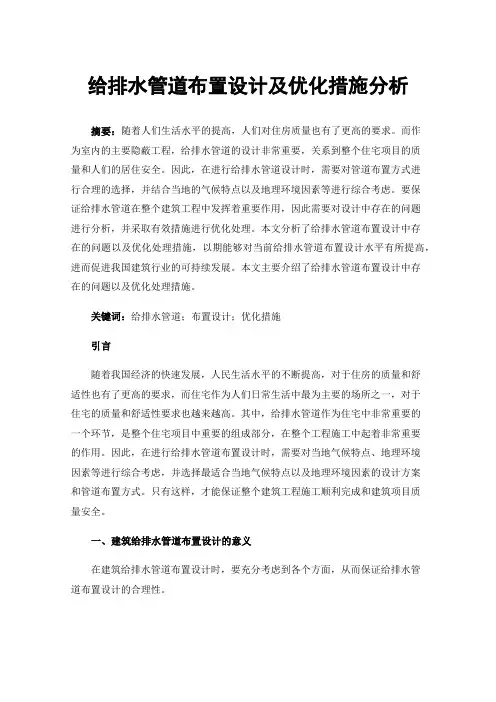 给排水管道布置设计及优化措施分析

摘要：随着人们生活水平的提高，人们对住房质量也有了更高的要求。而作为室内的主要隐蔽工程，给排水管道的设计非常重要，关系到整个住宅项目的质量和人们的居住安全。因此，在进行给排水管道设计时，需要对管道布置方式进行合理的选择，并结合当地的气候特点以及地理环境因素等进行综合考虑。要保证给排水管道在整个建筑工程中发挥着重要作用，因此需要对设计中存在的问题进行分析，并采取有效措施进行优化处理。本文分析了给排水管道布置设计中存在的问题以及优化处理措施，以期能够对当前给排水管道布置设计水平有所提高，进而促进我国建筑行业的可持续发展。本文主要介绍了给排水管道布置设计中存在的问题以及优化处理措施。

关键词：给排水管道；布置设计；优化措施

引言

随着我国经济的快速发展，人民生活水平的不断提高，对于住房的质量和舒适性也有了更高的要求，而住宅作为人们日常生活中最为主要的场所之一，对于住宅的质量和舒适性要求也越来越高。其中，给排水管道作为住宅中非常重要的一个环节，是整个住宅项目中重要的组成部分，在整个工程施工中起着非常重要的作用。因此，在进行给排水管道布置设计时，需要对当地气候特点、地理环境因素等进行综合考虑，并选择最适合当地气候特点以及地理环境因素的设计方案和管道布置方式。只有这样，才能保证整个建筑工程施工顺利完成和建筑项目质量安全。

一、建筑给排水管道布置设计的意义

在建筑给排水管道布置设计时，要充分考虑到各个方面，从而保证给排水管道布置设计的合理性。